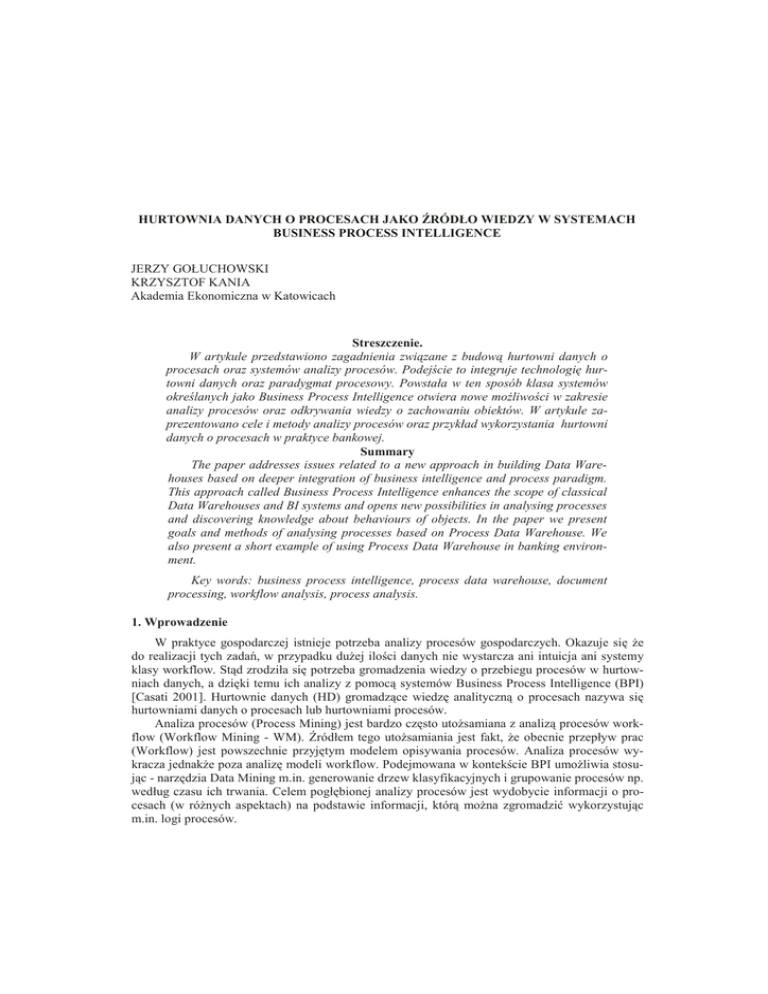 HURTOWNIA DANYCH O PROCESACH JAKO ŹRÓDŁO WIEDZY W SYSTEMACH BUSINESS PROCESS INTELLIGENCE

JERZY GOŁUCHOWSKI
KRZYSZTOF KANIA
Akademia Ekonomiczna w Katowicach

Streszczenie.
W artykule przedstawiono zagadnienia związane z budową hurtowni danych o procesach oraz systemów analizy procesów. Podejście to integruje technologię hurtowni danych oraz paradygmat procesowy. Powstała w ten sposób klasa systemów określanych jako Business Process Intelligence otwiera nowe możliwości w zakresie analizy procesów oraz odkrywania wiedzy o zachowaniu obiektów. W artykule zaprezentowano cele i metody analizy procesów oraz przykład wykorzystania hurtowni danych o procesach w praktyce bankowej.

Summary
The paper addresses issues related to a new approach in building Data Warehouses based on deeper integration of business intelligence and process paradigm. This approach called Business Process Intelligence enhances the scope of classical Data Warehouses and BI systems and opens new possibilities in analysing processes and discovering knowledge about behaviours of objects. In the paper we present goals and methods of analysing processes based on Process Data Warehouse. We also present a short example of using Process Data Warehouse in banking environment.

Key words: business process intelligence, process data warehouse, document processing, workflow analysis, process analysis.

1. Wprowadzenie

W praktyce gospodarczej istnieje potrzeba analizy procesów gospodarczych. Okazuje się że do realizacji tych zadań, w przypadku dużej ilości danych nie wystarcza ani intuicja ani systemy klasy workflow. Stąd zrodziła się potrzeba gromadzenia wiedzy o przebiegu procesów w hurtowniach danych, a dzięki temu ich analizy z pomocą systemów Business Process Intelligence (BPI) [Casati 2001]. Hurtownie danych (HD) gromadzące wiedzę analityczną o procesach nazywa się hurtowniami danych o procesach lub hurtowniami procesów.

Analiza procesów (Process Mining) jest bardzo często utożsamiana z analizą procesów workflow (Workflow Mining - WM). Źródłem tego utożsamiania jest fakt, że obecnie przepływ prac (Workflow) jest powszechnie przyjętym modelem opisywania procesów. Analiza procesów wykracza jednakże poza analizę modeli workflow. Podejmowana w kontekście BPI umożliwia stosując - narzędzia Data Mining m.in. generowanie drzew klasyfikacyjnych i grupowanie procesów np. według czasu ich trwania. Celem pogłębionej analizy procesów jest wydobycie informacji o procesach (w różnych aspektach) na podstawie informacji, którą można zgromadzić wykorzystując m.in. logi procesów.